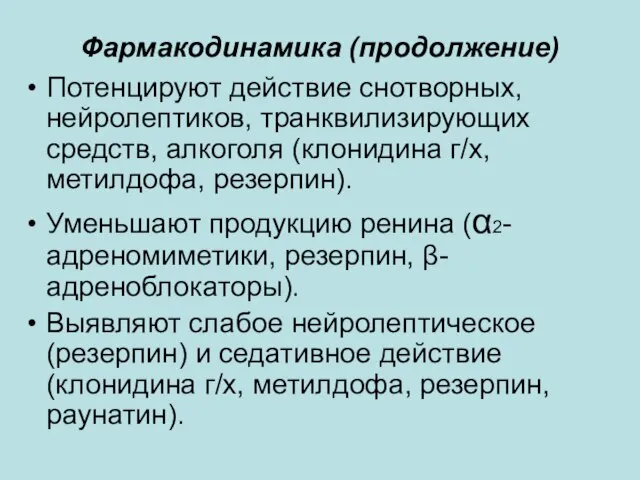 Фармакодинамика (продолжение)

• Потенцируют действие снотворных, нейролептиков, транквилизирующих средств, алкоголя (клонидина г/х, метилдофа, резерпин).

• Уменьшают продукцию ренина ($\alpha_2$-адреномиметики, резерпин, β-адреноблокаторы).

• Выявляют слабое нейролептическое (резерпин) и седативное действие (клонидина г/х, метилдофа, резерпин, раунатин).